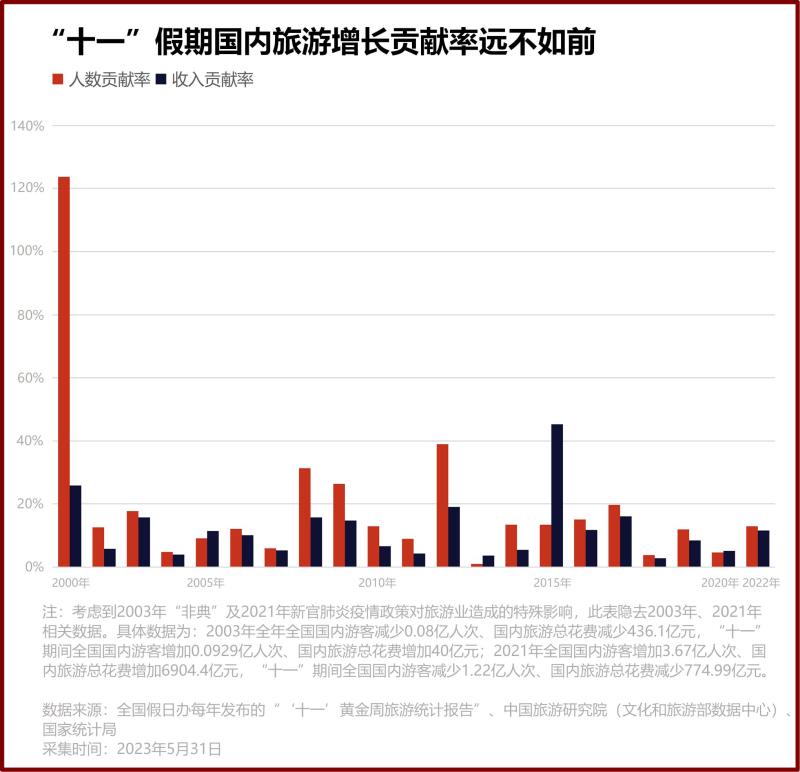 “十一”假期国内旅游增长贡献率远不如前

人数贡献率 收入贡献率

140%
120%
100%
80%
60%
40%
20%
0%

2000年 2005年 2010年 2015年 2020年 2022年

注：考虑到2003年“非典”及2021年新官肺炎疫情政策对旅游业造成的特殊影响，此表隐去2003年、2021年相关数据。具体数据为：2003年全年全国国内游客减少0.08亿人次、国内旅游总花费减少436.1亿元，“十一”期间全国国内游客增加0.0929亿人次、国内旅游总花费增加40亿元；2021年全国国内游客增加3.67亿人次、国内旅游总花费增加6904.4亿元，“十一”期间全国国内游客减少1.22亿人次、国内旅游总花费减少774.99亿元。

数据来源：全国假日办每年发布的“‘十一’黄金周旅游统计报告”、中国旅游研究院（文化和旅游部数据中心）、国家统计局
采集时间：2023年5月31日